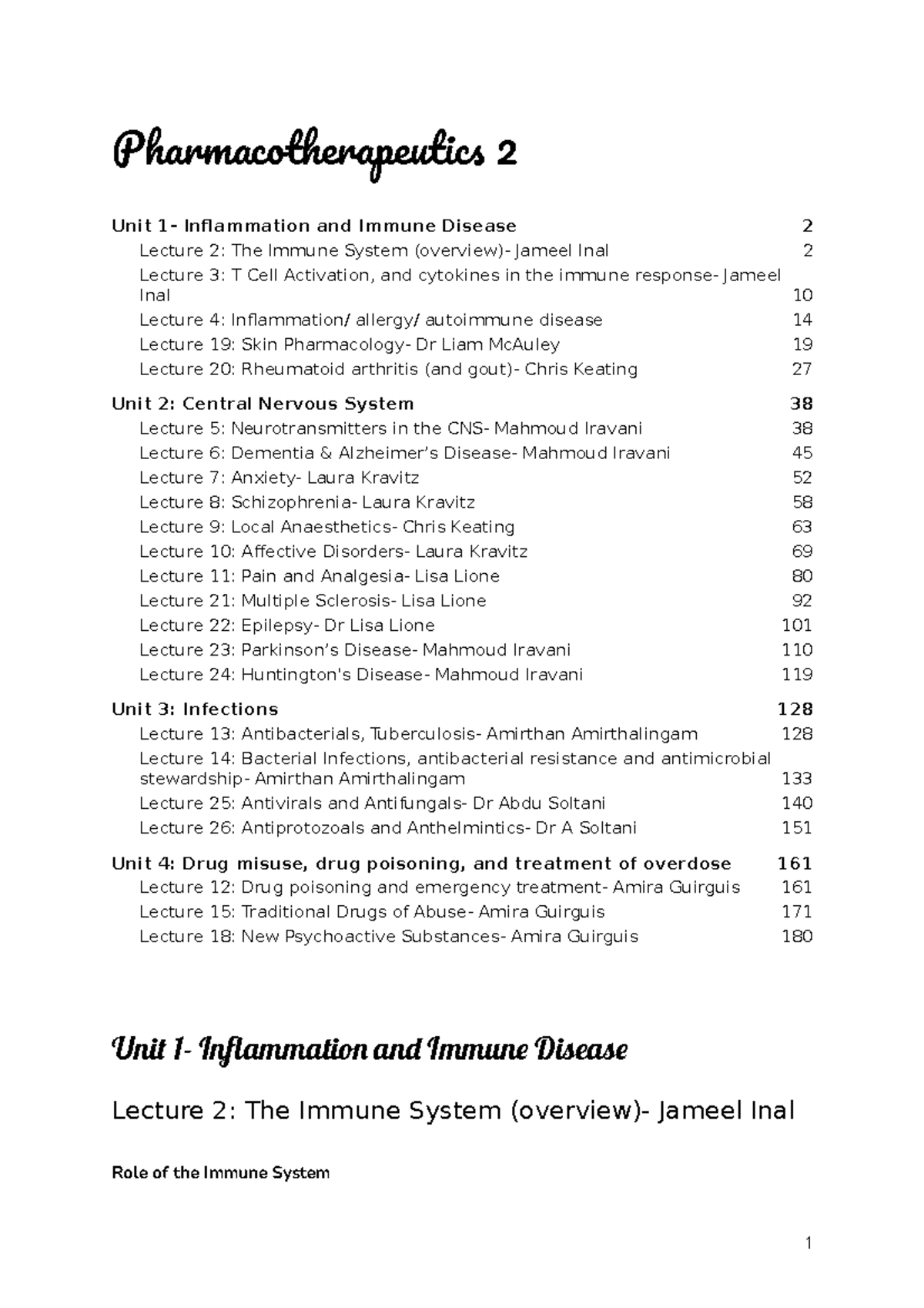 Pharmacotherapeutics 2

Unit 1- Inflammation and Immune Disease 2
Lecture 2: The Immune System (overview)- Jameel Inal 2
Lecture 3: T Cell Activation, and cytokines in the immune response- Jameel Inal 10
Lecture 4: Inflammation/ allergy/ autoimmune disease 14
Lecture 19: Skin Pharmacology- Dr Liam McAuley 19
Lecture 20: Rheumatoid arthritis (and gout)- Chris Keating 27

Unit 2: Central Nervous System 38
Lecture 5: Neurotransmitters in the CNS- Mahmoud Iravani 38
Lecture 6: Dementia & Alzheimer's Disease- Mahmoud Iravani 45
Lecture 7: Anxiety- Laura Kravitz 52
Lecture 8: Schizophrenia- Laura Kravitz 58
Lecture 9: Local Anaesthetics- Chris Keating 63
Lecture 10: Affective Disorders- Laura Kravitz 69
Lecture 11: Pain and Analgesia- Lisa Lione 80
Lecture 21: Multiple Sclerosis- Lisa Lione 92
Lecture 22: Epilepsy- Dr Lisa Lione 101
Lecture 23: Parkinson's Disease- Mahmoud Iravani 110
Lecture 24: Huntington's Disease- Mahmoud Iravani 119

Unit 3: Infections 128
Lecture 13: Antibacterials, Tuberculosis- Amirthan Amirthalingam 128
Lecture 14: Bacterial Infections, antibacterial resistance and antimicrobial stewardship- Amirthan Amirthalingam 133
Lecture 25: Antivirals and Antifungals- Dr Abdu Soltani 140
Lecture 26: Antiprotozoals and Anthelmintics- Dr A Soltani 151

Unit 4: Drug misuse, drug poisoning, and treatment of overdose 161
Lecture 12: Drug poisoning and emergency treatment- Amira Guirguis 161
Lecture 15: Traditional Drugs of Abuse- Amira Guirguis 171
Lecture 18: New Psychoactive Substances- Amira Guirguis 180

Unit 1- Inflammation and Immune Disease

Lecture 2: The Immune System (overview)- Jameel Inal

Role of the Immune System

1